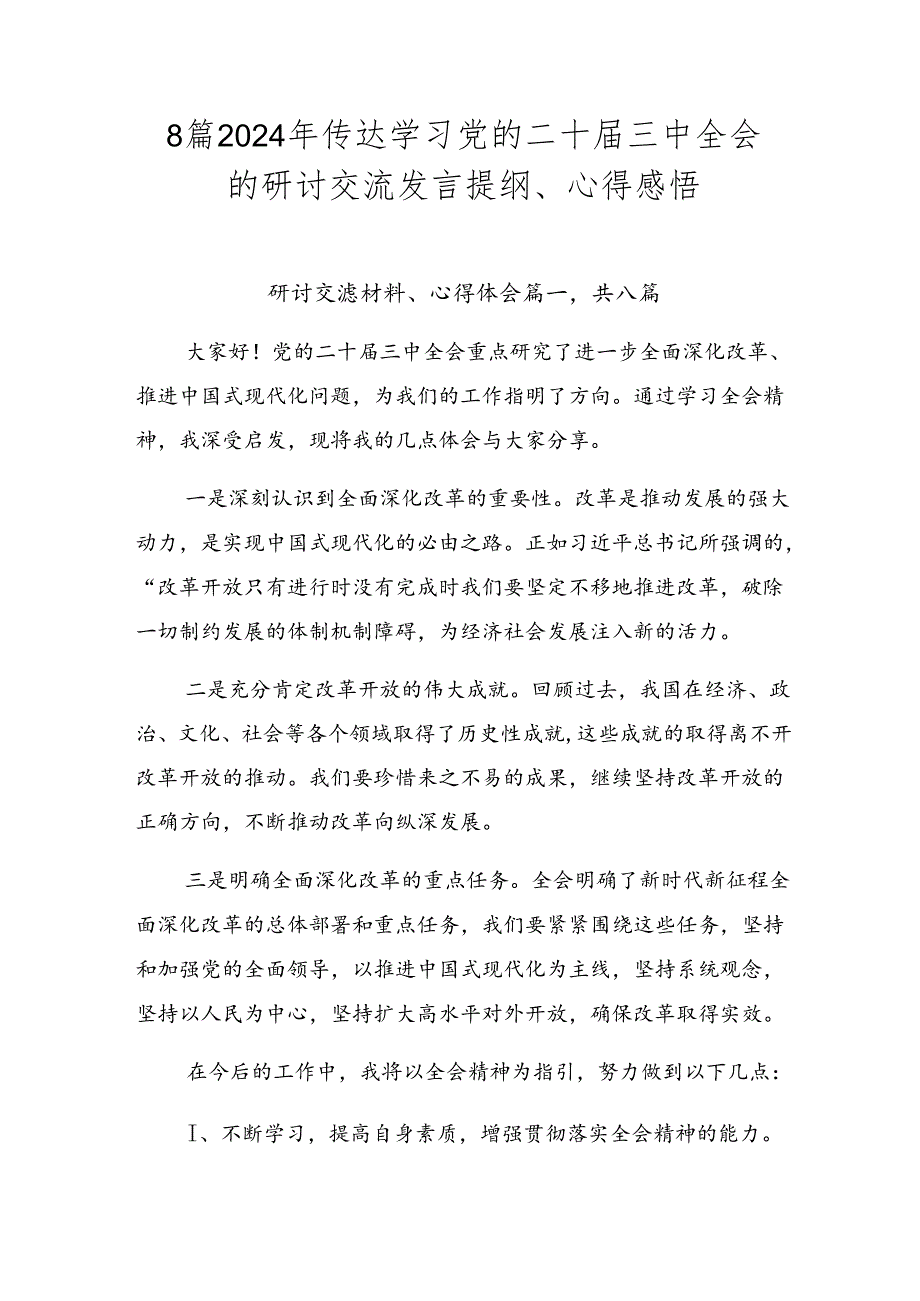 8篇2024年传达学习党的二十届三中全会的研讨交流发言提纲、心得感悟

研讨交滤材料、心得体会篇一，共八篇

大家好！党的二十届三中全会重点研究了进一步全面深化改革、推进中国式现代化问题，为我们的工作指明了方向。通过学习全会精神，我深受启发，现将我的几点体会与大家分享。

一是深刻认识到全面深化改革的重要性。改革是推动发展的强大动力，是实现中国式现代化的必由之路。正如习近平总书记所强调的，“改革开放只有进行时没有完成时我们要坚定不移地推进改革，破除一切制约发展的体制机制障碍，为经济社会发展注入新的活力。

二是充分肯定改革开放的伟大成就。回顾过去，我国在经济、政治、文化、社会等各个领域取得了历史性成就，这些成就的取得离不开改革开放的推动。我们要珍惜来之不易的成果，继续坚持改革开放的正确方向，不断推动改革向纵深发展。

三是明确全面深化改革的重点任务。全会明确了新时代新征程全面深化改革的总体部署和重点任务，我们要紧紧围绕这些任务，坚持和加强党的全面领导，以推进中国式现代化为主线，坚持系统观念，坚持以人民为中心，坚持扩大高水平对外开放，确保改革取得实效。

在今后的工作中，我将以全会精神为指引，努力做到以下几点：

I、不断学习，提高自身素质，增强贯彻落实全会精神的能力。